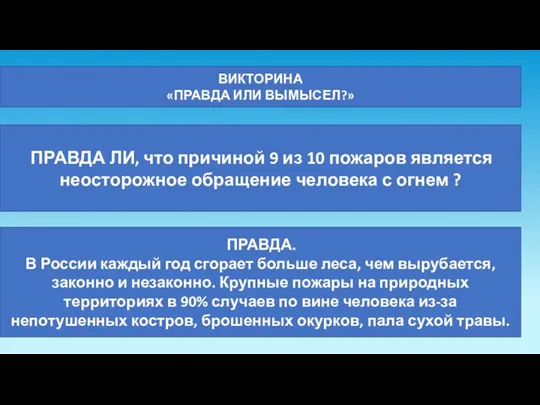 ВИКТОРИНА
«ПРАВДА ИЛИ ВЫМЫСЕЛ?»

ПРАВДА ЛИ, что причиной 9 из 10 пожаров является неосторожное обращение человека с огнем ?

ПРАВДА.
В России каждый год сгорает больше леса, чем вырубается, законно и незаконно. Крупные пожары на природных территориях в 90% случаев по вине человека из-за непотушенных костров, брошенных окурков, пала сухой травы.